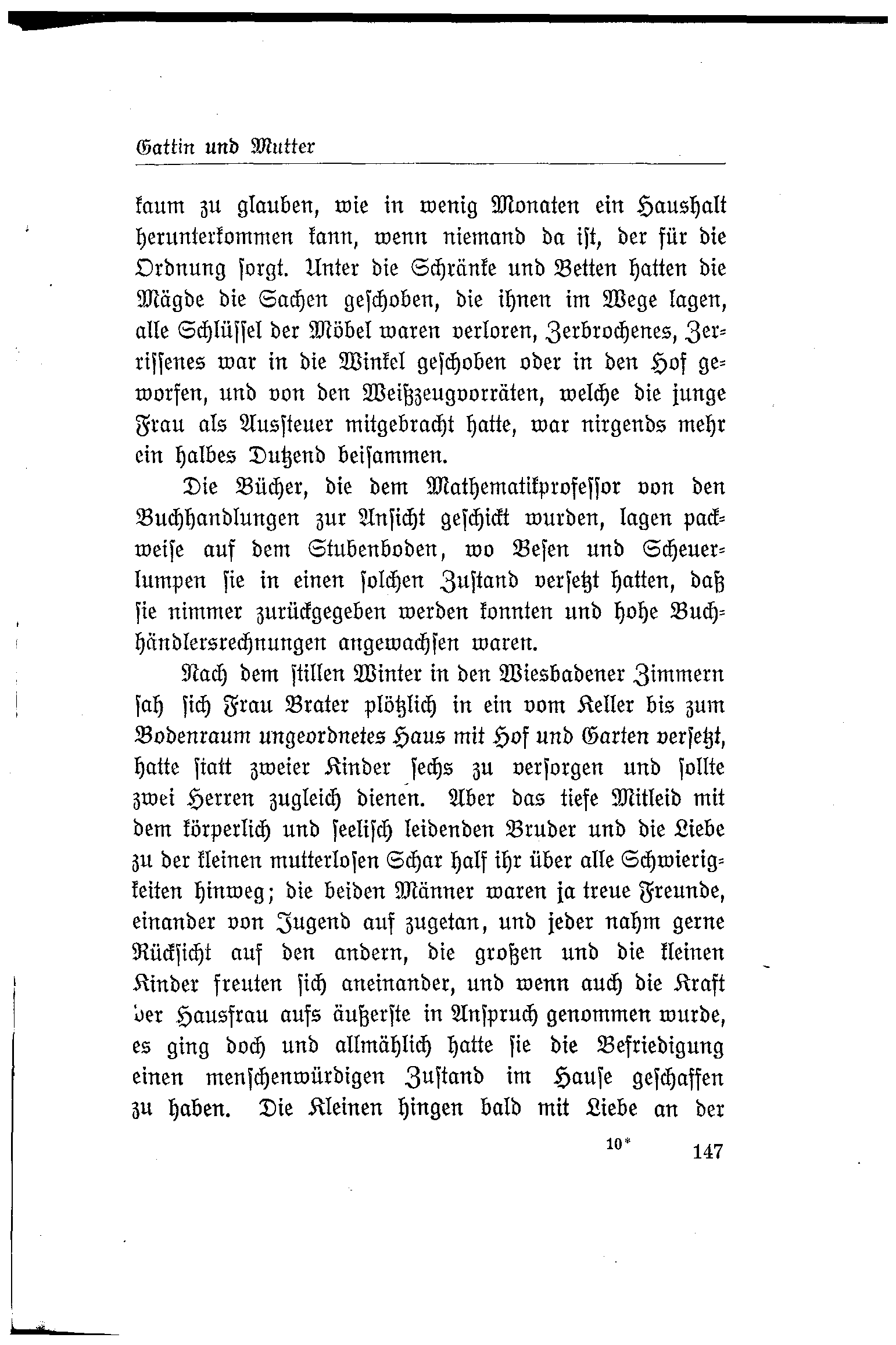 Gattin und Mutter

kaum zu glauben, wie in wenig Monaten ein Haushalt herunterkommen kann, wenn niemand da ist, der für die Ordnung sorgt. Unter die Schränke und Betten hatten die Mägde die Sachen geschoben, die ihnen im Wege lagen, alle Schlüssel der Möbel waren verloren, Zerbrochenes, Zerrissenes war in die Winkel geschoben oder in den Hof geworfen, und von den Weißzeugvorräten, welche die junge Frau als Aussteuer mitgebracht hatte, war nirgends mehr ein halbes Dutzend beisammen.

Die Bücher, die dem Mathematikprofessor von den Buchhandlungen zur Ansicht geschickt wurden, lagen packweise auf dem Stubenboden, wo Besen und Scheuerlumpen sie in einen solchen Zustand versetzt hatten, daß sie nimmer zurückgegeben werden konnten und hohe Buchhändlersrechnungen angewachsen waren.

Nach dem stillen Winter in den Wiesbadener Zimmern sah sich Frau Brater plötzlich in ein vom Keller bis zum Bodenraum ungeordnetes Haus mit Hof und Garten versetzt, hatte statt zweier Kinder sechs zu versorgen und sollte zwei Herren zugleich dienen. Aber das tiefe Mitleid mit dem körperlich und seelisch leidenden Bruder und die Liebe zu der kleinen mutterlosen Schar half ihr über alle Schwierigkeiten hinweg; die beiden Männer waren ja treue Freunde, einander von Jugend auf zugetan, und jeder nahm gerne Rücksicht auf den andern, die großen und die kleinen Kinder freuten sich aneinander, und wenn auch die Kraft der Hausfrau aufs äußerste in Anspruch genommen wurde, es ging doch und allmählich hatte sie die Befriedigung einen menschenwürdigen Zustand im Hause geschaffen zu haben. Die Kleinen hingen bald mit Liebe an der

10* 147